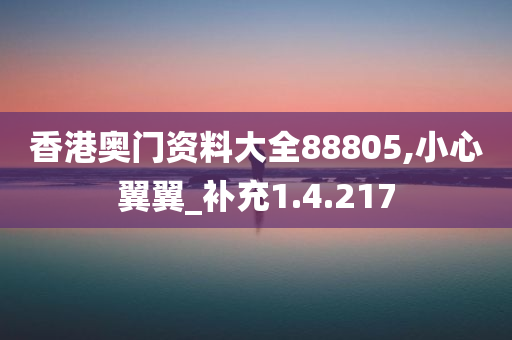 香港奥门资料大全88805,小心翼翼_补充1.4.217